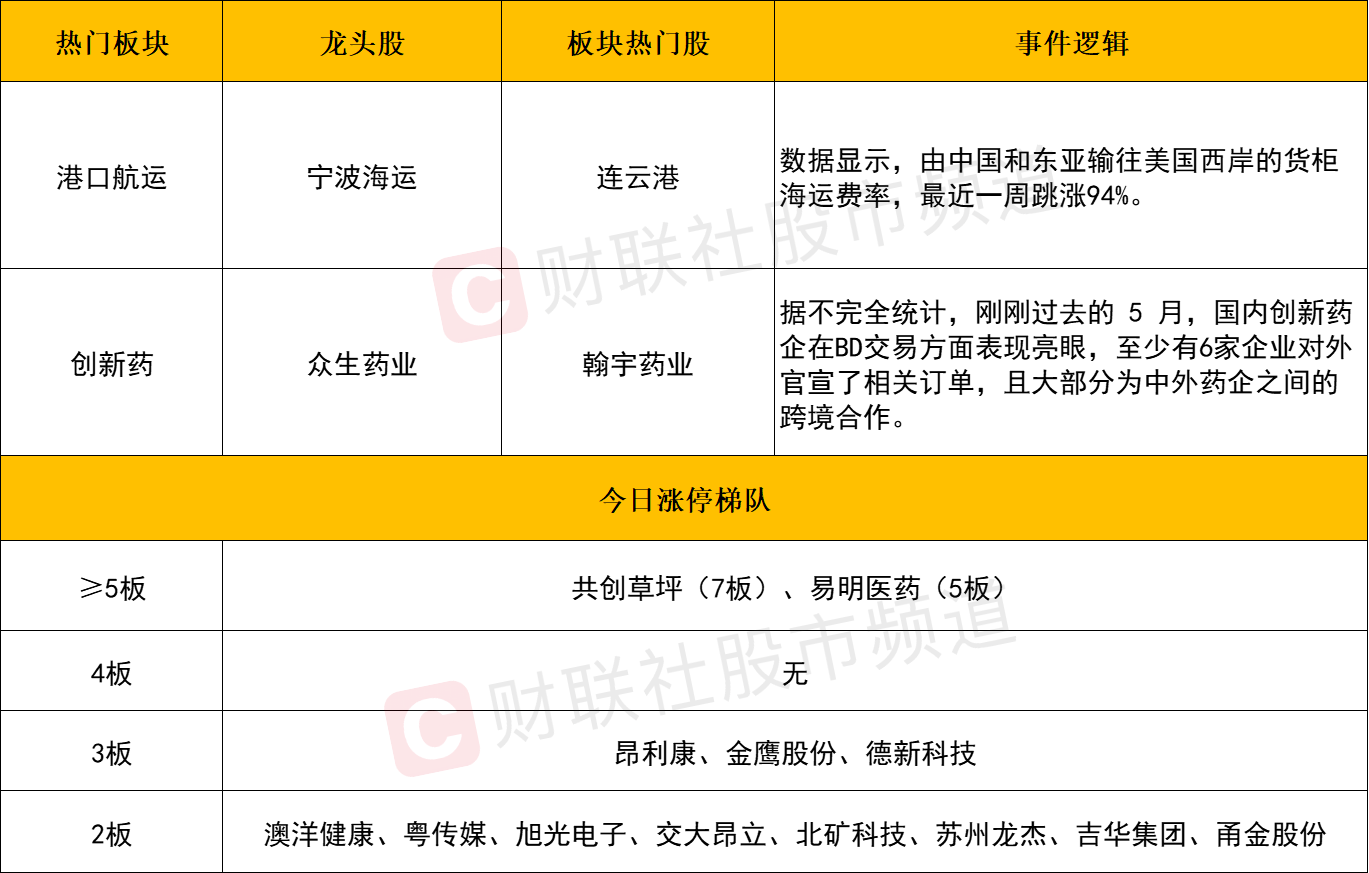 | 热门板块 | 龙头股 | 板块热门股 | 事件逻辑 |
|---|---|---|---|
| 港口航运 | 宁波海运 | 连云港 | 数据显示，由中国和东亚输往美国西岸的货柜海运费率，最近一周跳涨94%。 |
| 创新药 | 众生药业 | 翰宇药业 | 据不完全统计，刚刚过去的5月，国内创新药企在BD交易方面表现亮眼，至少有6家企业对外官宣了相关订单，且大部分为中外药企之间的跨境合作。 |
| 今日涨停梯队 | | | |
| ≥5板 | 共创草坪（7板）、易明医药（5板） | | |
| 4板 | 无 | | |
| 3板 | 昂利康、金鹰股份、德新科技 | | |
| 2板 | 澳洋健康、粤传媒、旭光电子、交大昂立、北矿科技、苏州龙杰、吉华集团、甬金股份 | | |

财联社股市频道